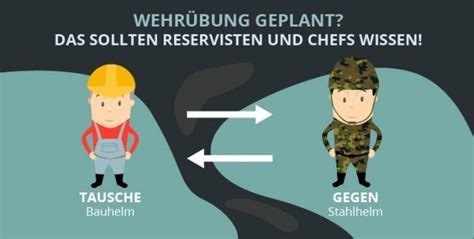 WEHRÜBUNG GEPLANT?
DAS SOLLTEN RESERVISTEN UND CHEFS WISSEN!

TAUSCHE
Bauhelm

GEGEN
Stahlhelm